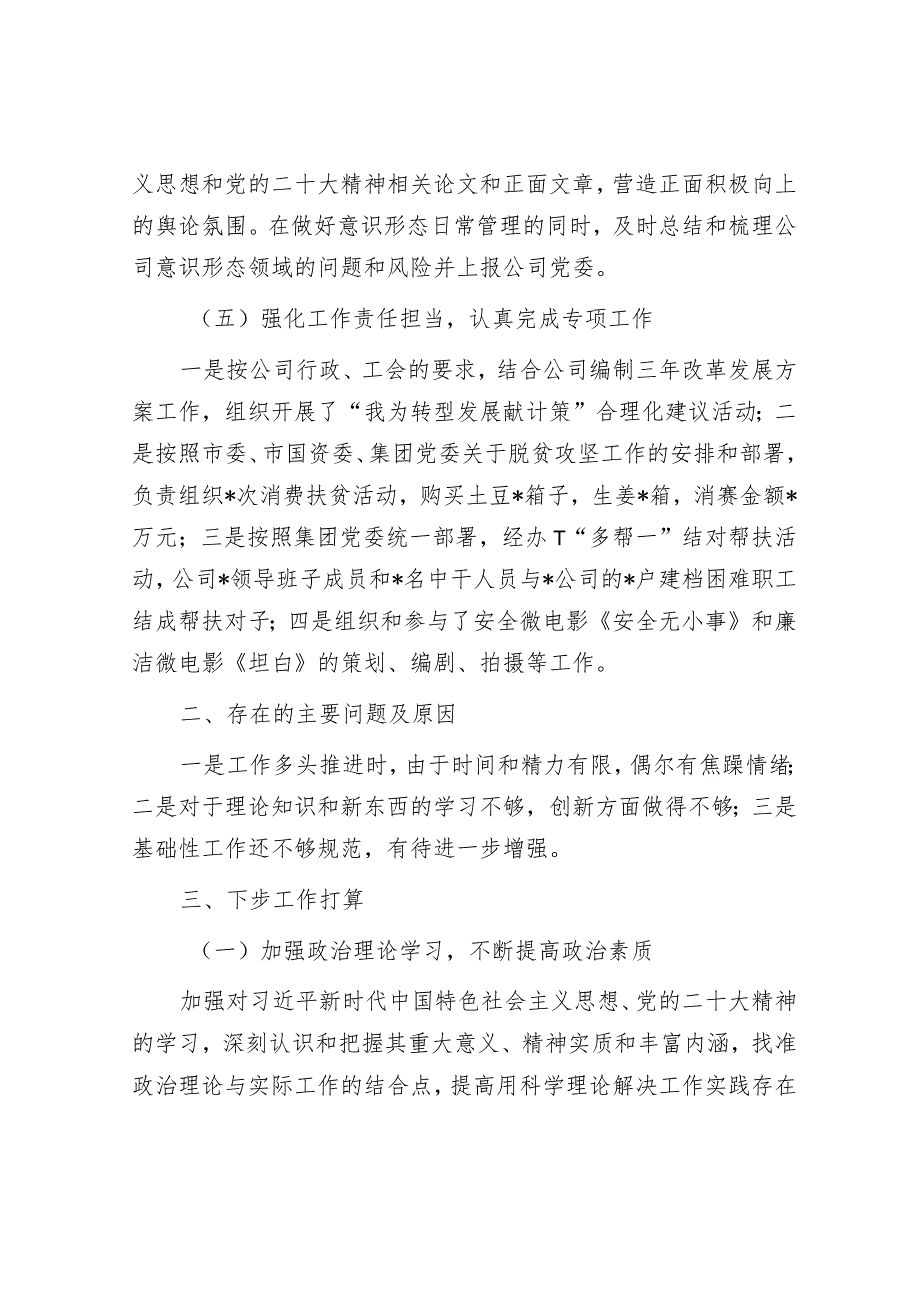 义思想和党的二十大精神相关论文和正面文章，营造正面积极向上的舆论氛围。在做好意识形态日常管理的同时，及时总结和梳理公司意识形态领域的问题和风险并上报公司党委。

（五）强化工作责任担当，认真完成专项工作

一是按公司行政、工会的要求，结合公司编制三年改革发展方案工作，组织开展了“我为转型发展献计策”合理化建议活动；二是按照市委、市国资委、集团党委关于脱贫攻坚工作的安排和部署，负责组织*次消费扶贫活动，购买土豆*箱子，生姜*箱，消赛金额*万元；三是按照集团党委统一部署，经办T“多帮一”结对帮扶活动，公司*领导班子成员和*名中干人员与*公司的*户建档困难职工结成帮扶对子；四是组织和参与了安全微电影《安全无小事》和廉洁微电影《坦白》的策划、编剧、拍摄等工作。

二、存在的主要问题及原因

一是工作多头推进时，由于时间和精力有限，偶尔有焦躁情绪；二是对于理论知识和新东西的学习不够，创新方面做得不够；三是基础性工作还不够规范，有待进一步增强。

三、下步工作打算

（一）加强政治理论学习，不断提高政治素质

加强对习近平新时代中国特色社会主义思想、党的二十大精神的学习，深刻认识和把握其重大意义、精神实质和丰富内涵，找准政治理论与实际工作的结合点，提高用科学理论解决工作实践存在